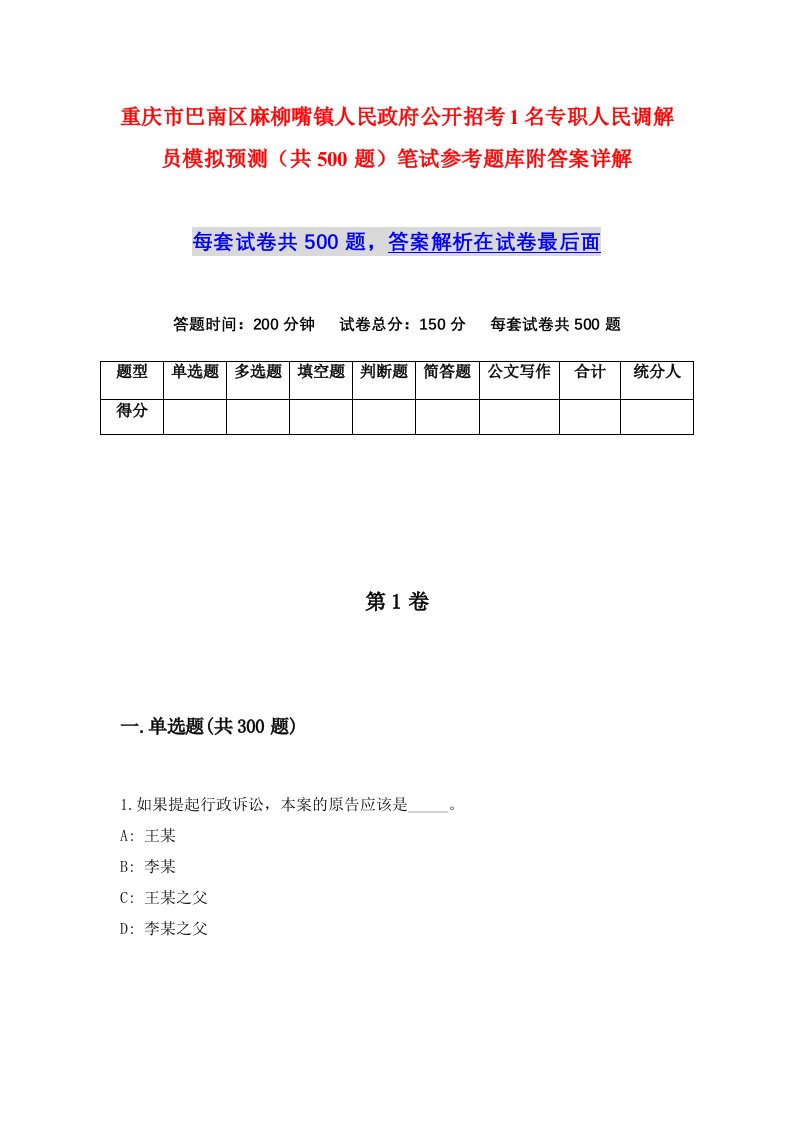 重庆市巴南区麻柳嘴镇人民政府公开招考1名专职人民调解员模拟预测（共500题）笔试参考题库附答案详解

每套试卷共500题，答案解析在试卷最后面

答题时间：200分钟　试卷总分：150分　每套试卷共500题

| 题型 | 单选题 | 多选题 | 填空题 | 判断题 | 简答题 | 公文写作 | 合计 | 统分人 |
|---|---|---|---|---|---|---|---|---|
| 得分 | | | | | | | | |

第1卷

一.单选题(共300题)

1.如果提起行政诉讼，本案的原告应该是_____。

A: 王某

B: 李某

C: 王某之父

D: 李某之父